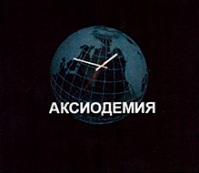 АКСИОДЕМИЯ